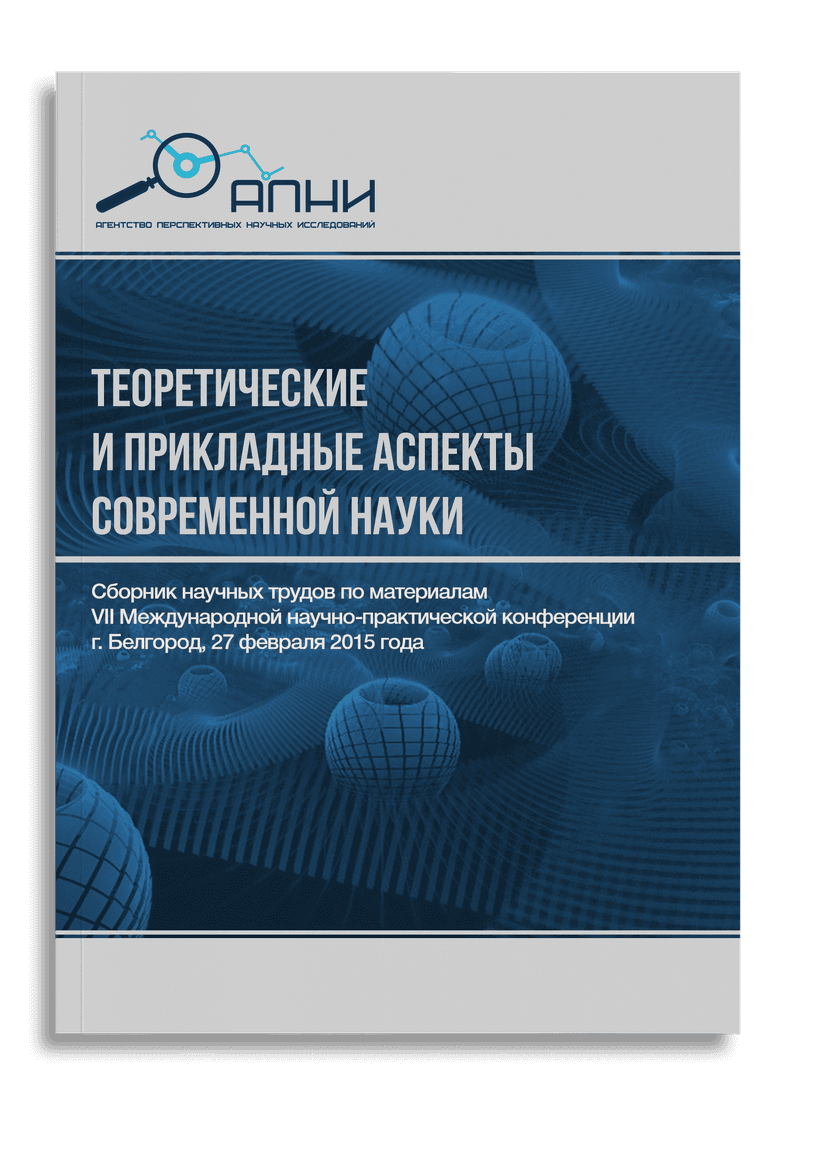 АПНИ
АГЕНТСТВО ПЕРСПЕКТИВНЫХ НАУЧНЫХ ИССЛЕДОВАНИЙ

ТЕОРЕТИЧЕСКИЕ И ПРИКЛАДНЫЕ АСПЕКТЫ СОВРЕМЕННОЙ НАУКИ

Сборник научных трудов по материалам VII Международной научно-практической конференции г. Белгород, 27 февраля 2015 года